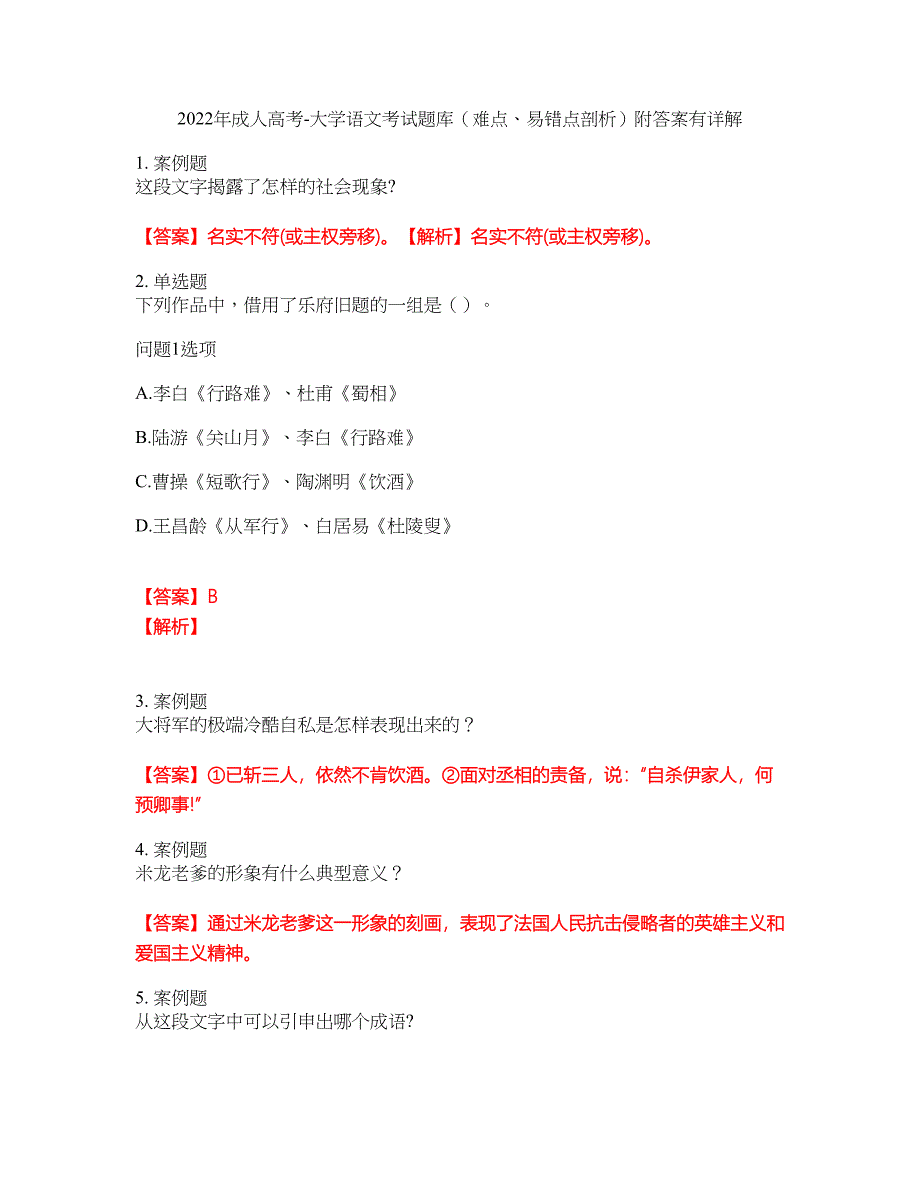 2022年成人高考-大学语文考试题库（难点、易错点剖析）附答案有详解

1. 案例题
这段文字揭露了怎样的社会现象?

【答案】名实不符(或主权旁移)。【解析】名实不符(或主权旁移)。

2. 单选题
下列作品中，借用了乐府旧题的一组是（ ）。

问题1选项

A.李白《行路难》、杜甫《蜀相》

B.陆游《关山月》、李白《行路难》

C.曹操《短歌行》、陶渊明《饮酒》

D.王昌龄《从军行》、白居易《杜陵叟》

【答案】B
【解析】

3. 案例题
大将军的极端冷酷自私是怎样表现出来的？

【答案】①已斩三人，依然不肯饮酒。②面对丞相的责备，说："自杀伊家人，何预卿事!"

4. 案例题
米龙老爹的形象有什么典型意义？

【答案】通过米龙老爹这一形象的刻画，表现了法国人民抗击侵略者的英雄主义和爱国主义精神。

5. 案例题
从这段文字中可以引申出哪个成语?